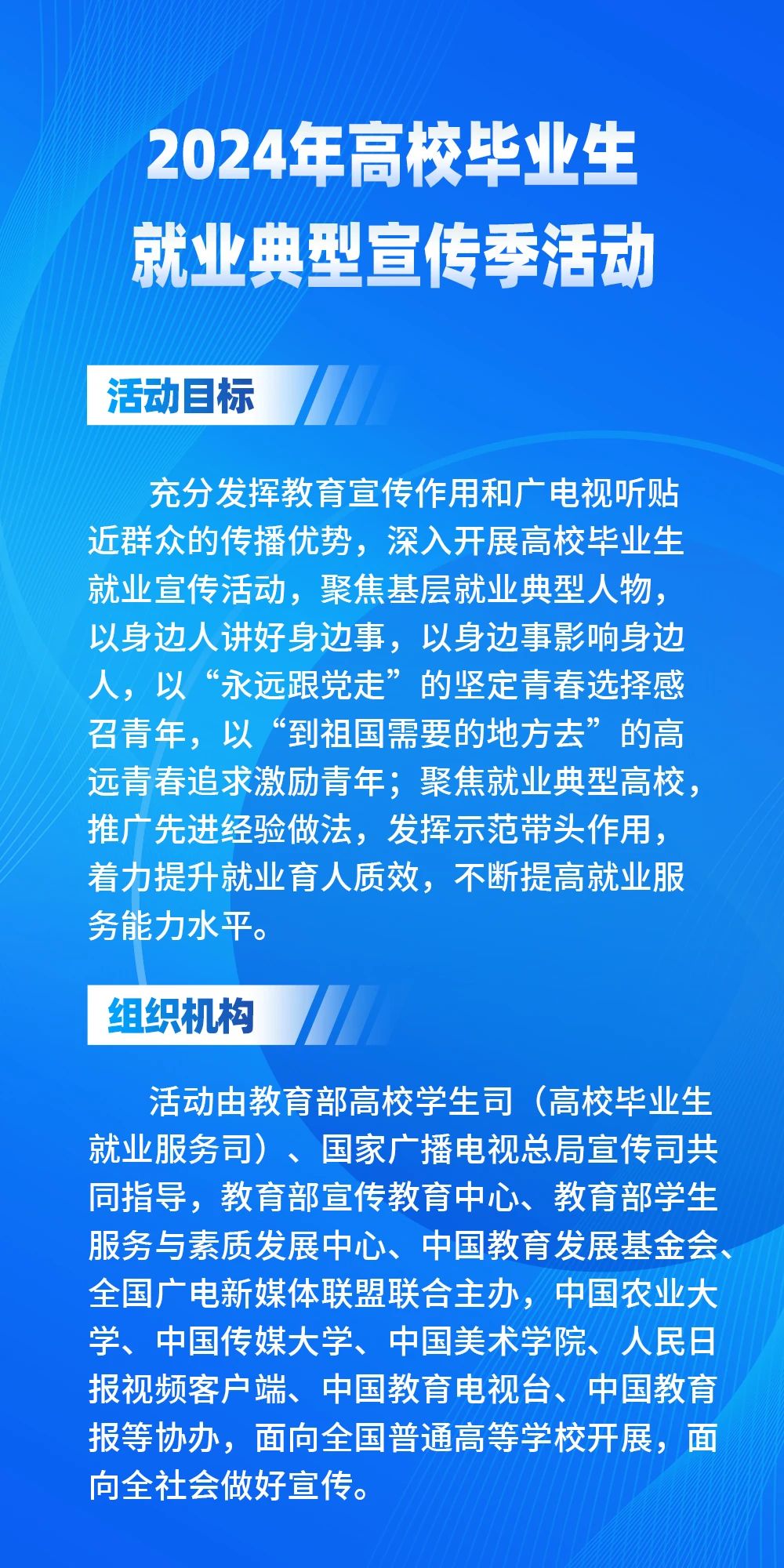 2024年高校毕业生
就业典型宣传季活动

活动目标

充分发挥教育宣传作用和广电视听贴近群众的传播优势，深入开展高校毕业生就业宣传活动，聚焦基层就业典型人物，以身边人讲好身边事，以身边事影响身边人，以“永远跟党走”的坚定青春选择感召青年，以“到祖国需要的地方去”的高远青春追求激励青年；聚焦就业典型高校，推广先进经验做法，发挥示范带头作用，着力提升就业育人质效，不断提高就业服务能力水平。

组织机构

活动由教育部高校学生司（高校毕业生就业服务司）、国家广播电视总局宣传司共同指导，教育部宣传教育中心、教育部学生服务与素质发展中心、中国教育发展基金会、全国广电新媒体联盟联合主办，中国农业大学、中国传媒大学、中国美术学院、人民日报视频客户端、中国教育电视台、中国教育报等协办，面向全国普通高等学校开展，面向全社会做好宣传。